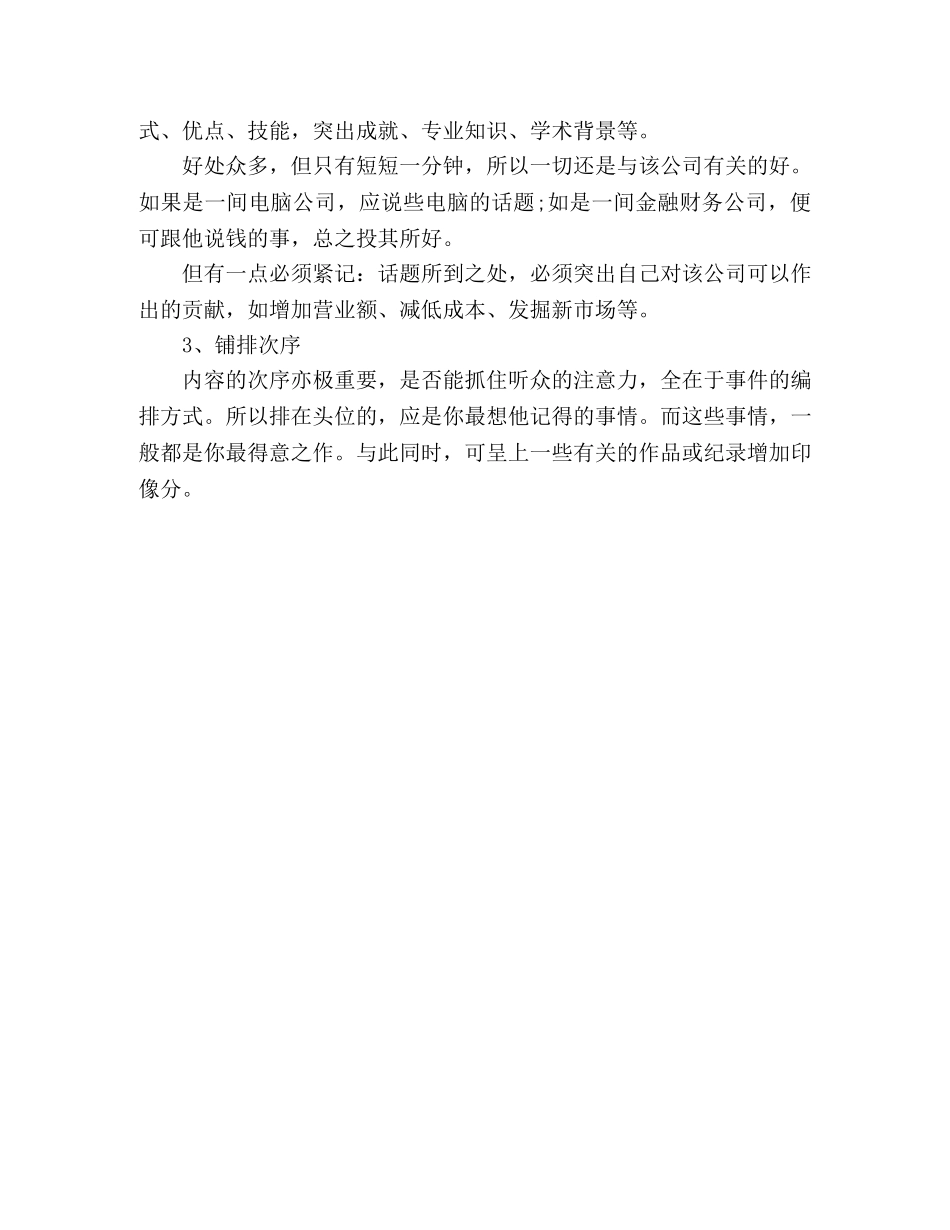 式、优点、技能，突出成就、专业知识、学术背景等。

好处众多，但只有短短一分钟，所以一切还是与该公司有关的好。如果是一间电脑公司，应说些电脑的话题;如是一间金融财务公司，便可跟他说钱的事，总之投其所好。

但有一点必须紧记：话题所到之处，必须突出自己对该公司可以作出的贡献，如增加营业额、减低成本、发掘新市场等。

3、铺排次序

内容的次序亦极重要，是否能抓住听众的注意力，全在于事件的编排方式。所以排在头位的，应是你最想他记得的事情。而这些事情，一般都是你最得意之作。与此同时，可呈上一些有关的作品或纪录增加印像分。